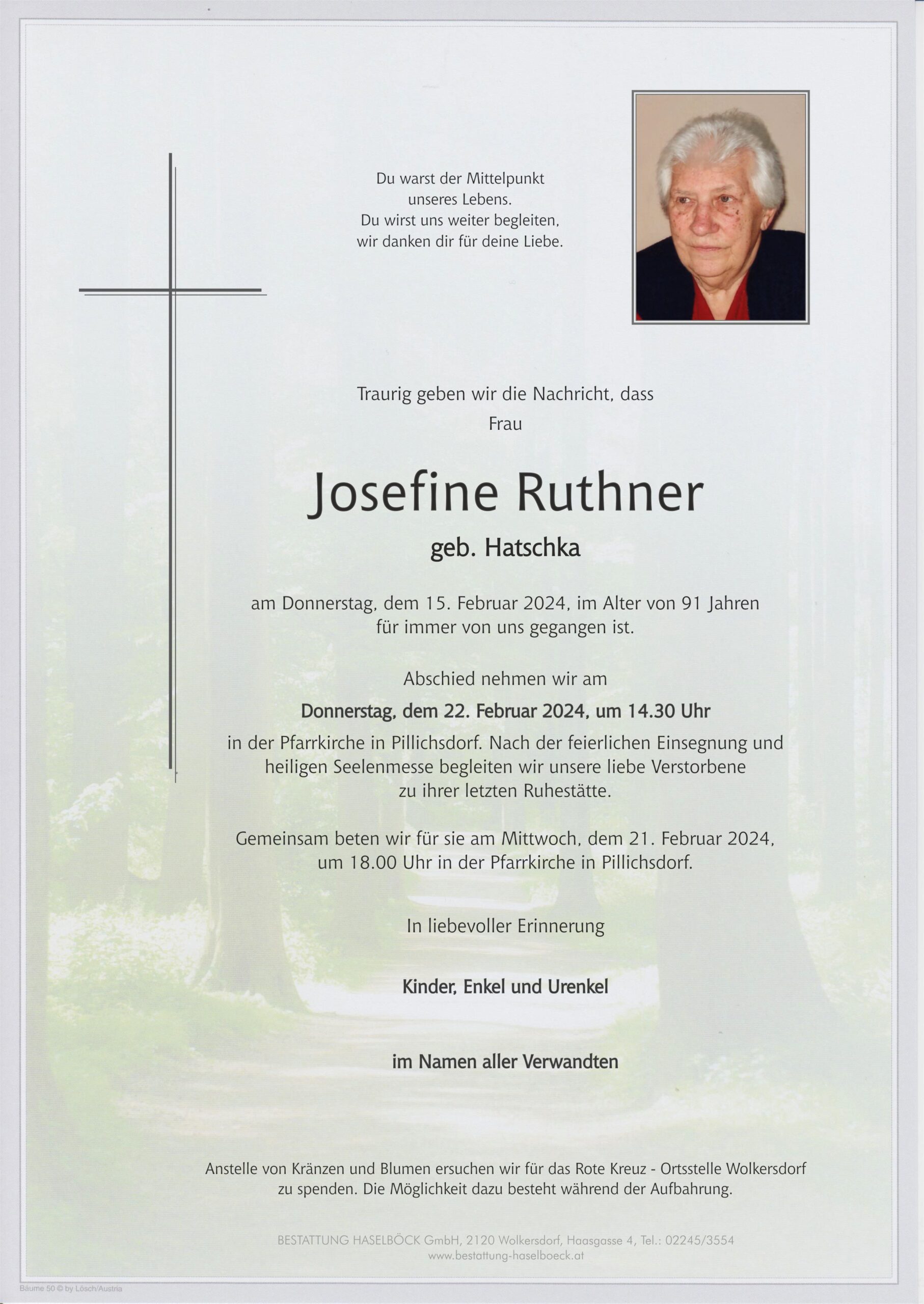 Du warst der Mittelpunkt
unseres Lebens.
Du wirst uns weiter begleiten,
wir danken dir für deine Liebe.

Traurig geben wir die Nachricht, dass
Frau

Josefine Ruthner
geb. Hatschka

am Donnerstag, dem 15. Februar 2024, im Alter von 91 Jahren
für immer von uns gegangen ist.

Abschied nehmen wir am
Donnerstag, dem 22. Februar 2024, um 14.30 Uhr
in der Pfarrkirche in Pillichsdorf. Nach der feierlichen Einsegnung und heiligen Seelenmesse begleiten wir unsere liebe Verstorbene zu ihrer letzten Ruhestätte.

Gemeinsam beten wir für sie am Mittwoch, dem 21. Februar 2024, um 18.00 Uhr in der Pfarrkirche in Pillichsdorf.

In liebevoller Erinnerung

Kinder, Enkel und Urenkel

im Namen aller Verwandten

Anstelle von Kränzen und Blumen ersuchen wir für das Rote Kreuz - Ortsstelle Wolkersdorf zu spenden. Die Möglichkeit dazu besteht während der Aufbahrung.

BESTATTUNG HASELBÖCK GmbH, 2120 Wolkersdorf, Haasgasse 4, Tel.: 02245/3554
www.bestattung-haselboeck.at

Bäume 50 © by Lösch/Austria